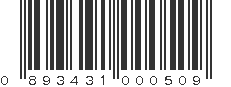 0 893431 000509